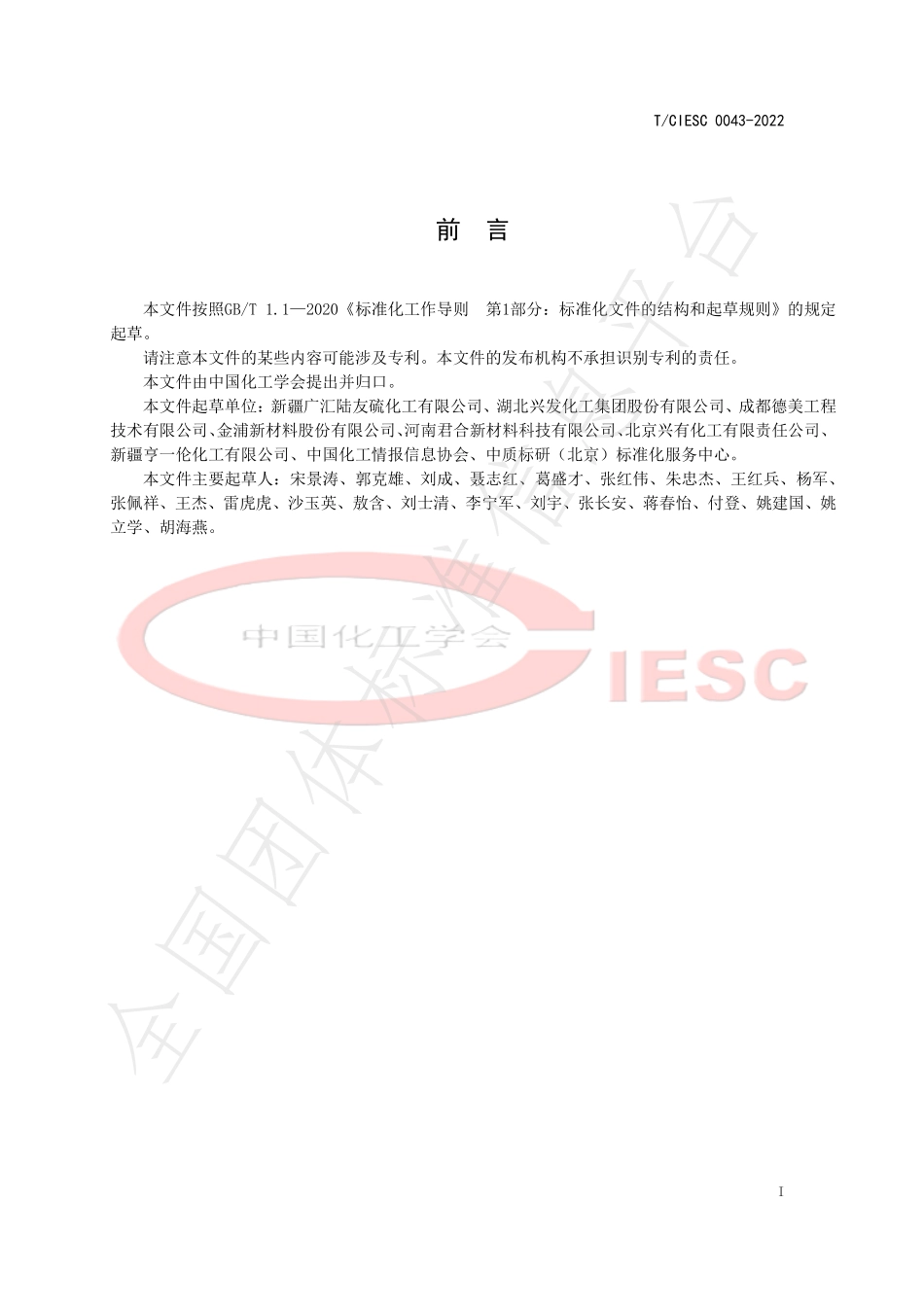 T/CIESC 0043-2022

前 言

本文件按照GB/T 1.1—2020《标准化工作导则 第1部分：标准化文件的结构和起草规则》的规定起草。

请注意本文件的某些内容可能涉及专利。本文件的发布机构不承担识别专利的责任。

本文件由中国化工学会提出并归口。

本文件起草单位：新疆广汇陆友硫化工有限公司、湖北兴发化工集团股份有限公司、成都德美工程技术有限公司、金浦新材料股份有限公司、河南君合新材料科技有限公司、北京兴有化工有限责任公司、新疆亨一伦化工有限公司、中国化工情报信息协会、中质标研（北京）标准化服务中心。

本文件主要起草人：宋景涛、郭克雄、刘成、聂志红、葛盛才、张红伟、朱忠杰、王红兵、杨军、张佩祥、王杰、雷虎虎、沙玉英、敖含、刘士清、李宁军、刘宇、张长安、蒋春怡、付登、姚建国、姚立学、胡海燕。

中国化工学会 CIESC

全国团体标准信息平台

I